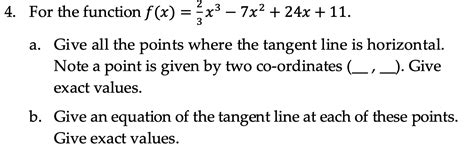 4. For the function $f(x) = \frac{2}{3}x^3 - 7x^2 + 24x + 11$.

a. Give all the points where the tangent line is horizontal. Note a point is given by two co-ordinates (__, __). Give exact values.

b. Give an equation of the tangent line at each of these points. Give exact values.